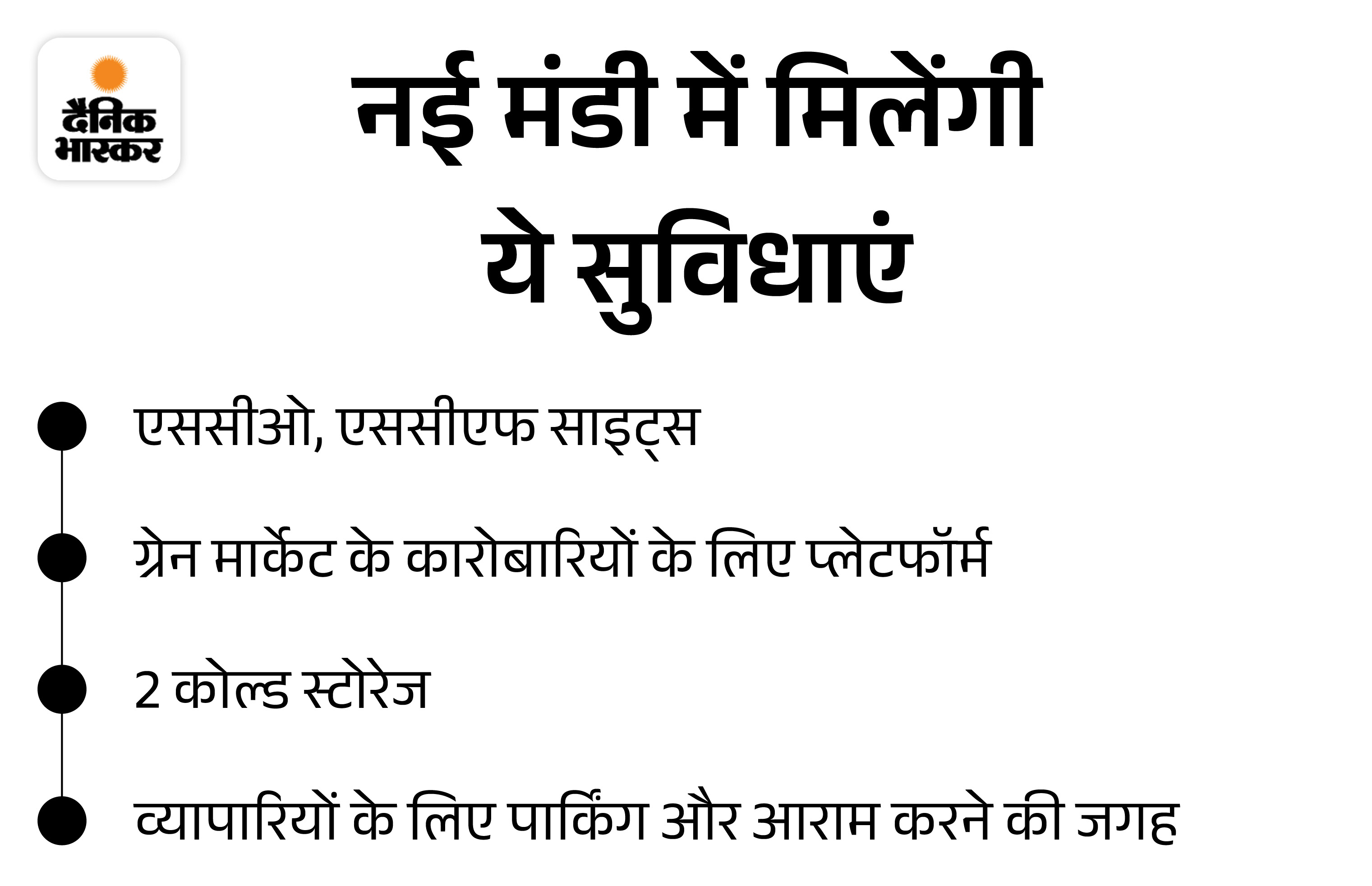 दैनिक भास्कर

नई मंडी में मिलेंगी ये सुविधाएं

• एससीओ, एससीएफ साइट्स
• ग्रेन मार्केट के कारोबारियों के लिए प्लेटफॉर्म
• 2 कोल्ड स्टोरेज
• व्यापारियों के लिए पार्किंग और आराम करने की जगह